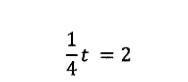 $\frac{1}{4}t = 2$